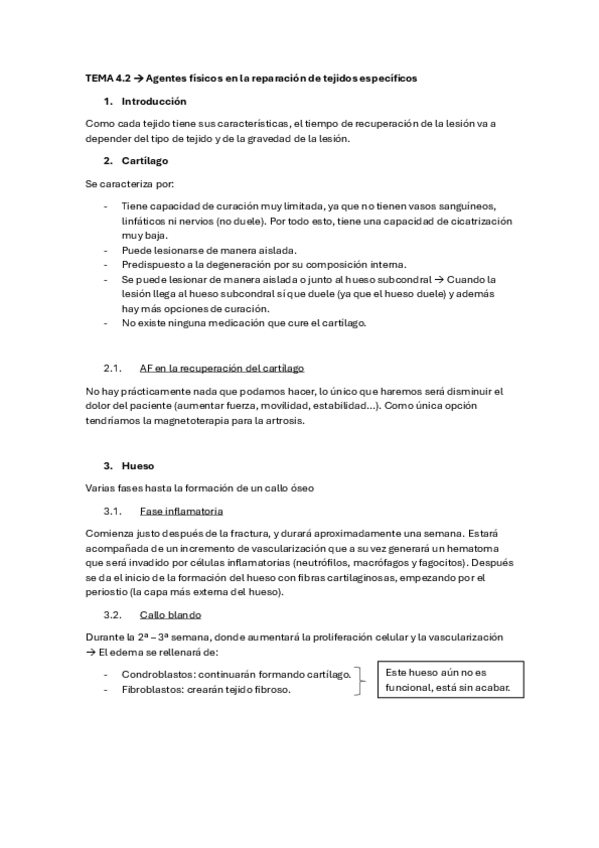 TEMA 4.2 → Agentes físicos en la reparación de tejidos específicos

1. Introducción

Como cada tejido tiene sus características, el tiempo de recuperación de la lesión va a depender del tipo de tejido y de la gravedad de la lesión.

2. Cartílago

Se caracteriza por:

- Tiene capacidad de curación muy limitada, ya que no tienen vasos sanguíneos, linfáticos ni nervios (no duele). Por todo esto, tiene una capacidad de cicatrización muy baja.
- Puede lesionarse de manera aislada.
- Predispuesto a la degeneración por su composición interna.
- Se puede lesionar de manera aislada o junto al hueso subcondral → Cuando la lesión llega al hueso subcondral sí que duele (ya que el hueso duele) y además hay más opciones de curación.
- No existe ninguna medicación que cure el cartílago.

2.1. AF en la recuperación del cartílago

No hay prácticamente nada que podamos hacer, lo único que haremos será disminuir el dolor del paciente (aumentar fuerza, movilidad, estabilidad…). Como única opción tendríamos la magnetoterapia para la artrosis.

3. Hueso

Varias fases hasta la formación de un callo óseo

3.1. Fase inflamatoria

Comienza justo después de la fractura, y durará aproximadamente una semana. Estará acompañada de un incremento de vascularización que a su vez generará un hematoma que será invadido por células inflamatorias (neutrófilos, macrófagos y fagocitos). Después se da el inicio de la formación del hueso con fibras cartilaginosas, empezando por el periostio (la capa más externa del hueso).

3.2. Callo blando

Durante la 2ª – 3ª semana, donde aumentará la proliferación celular y la vascularización → El edema se rellenará de:

- Condroblastos: continuarán formando cartílago.
- Fibroblastos: crearán tejido fibroso.

Este hueso aún no es funcional, está sin acabar.